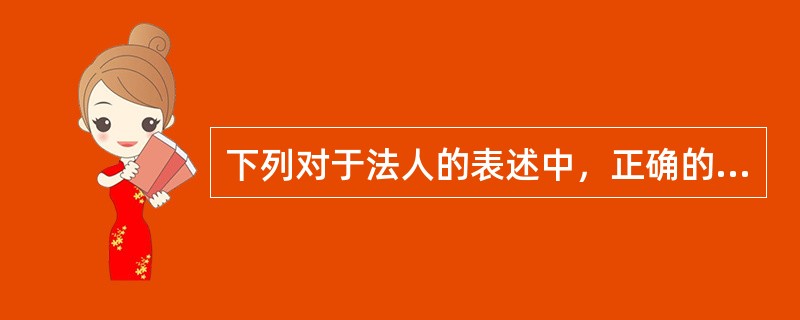 下列对于法人的表述中，正确的...